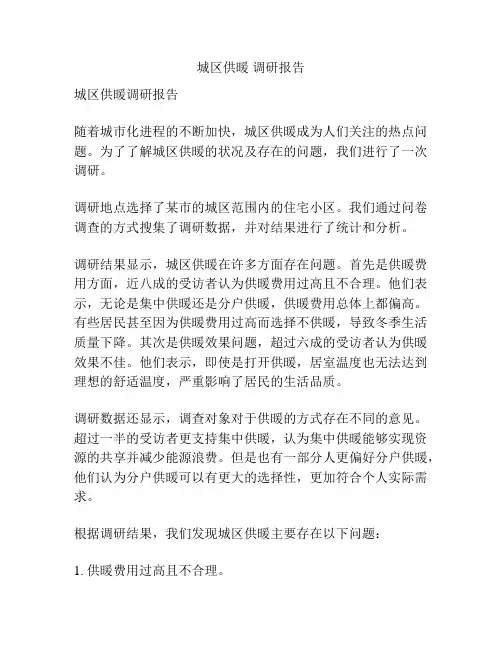 城区供暖 调研报告

城区供暖调研报告

随着城市化进程的不断加快，城区供暖成为人们关注的热点问题。为了了解城区供暖的状况及存在的问题，我们进行了一次调研。

调研地点选择了某市的城区范围内的住宅小区。我们通过问卷调查的方式搜集了调研数据，并对结果进行了统计和分析。

调研结果显示，城区供暖在许多方面存在问题。首先是供暖费用方面，近八成的受访者认为供暖费用过高且不合理。他们表示，无论是集中供暖还是分户供暖，供暖费用总体上都偏高。有些居民甚至因为供暖费用过高而选择不供暖，导致冬季生活质量下降。其次是供暖效果问题，超过六成的受访者认为供暖效果不佳。他们表示，即使是打开供暖，居室温度也无法达到理想的舒适温度，严重影响了居民的生活品质。

调研数据还显示，调查对象对于供暖的方式存在不同的意见。超过一半的受访者更支持集中供暖，认为集中供暖能够实现资源的共享并减少能源浪费。但是也有一部分人更偏好分户供暖，他们认为分户供暖可以有更大的选择性，更加符合个人实际需求。

根据调研结果，我们发现城区供暖主要存在以下问题：

1. 供暖费用过高且不合理。